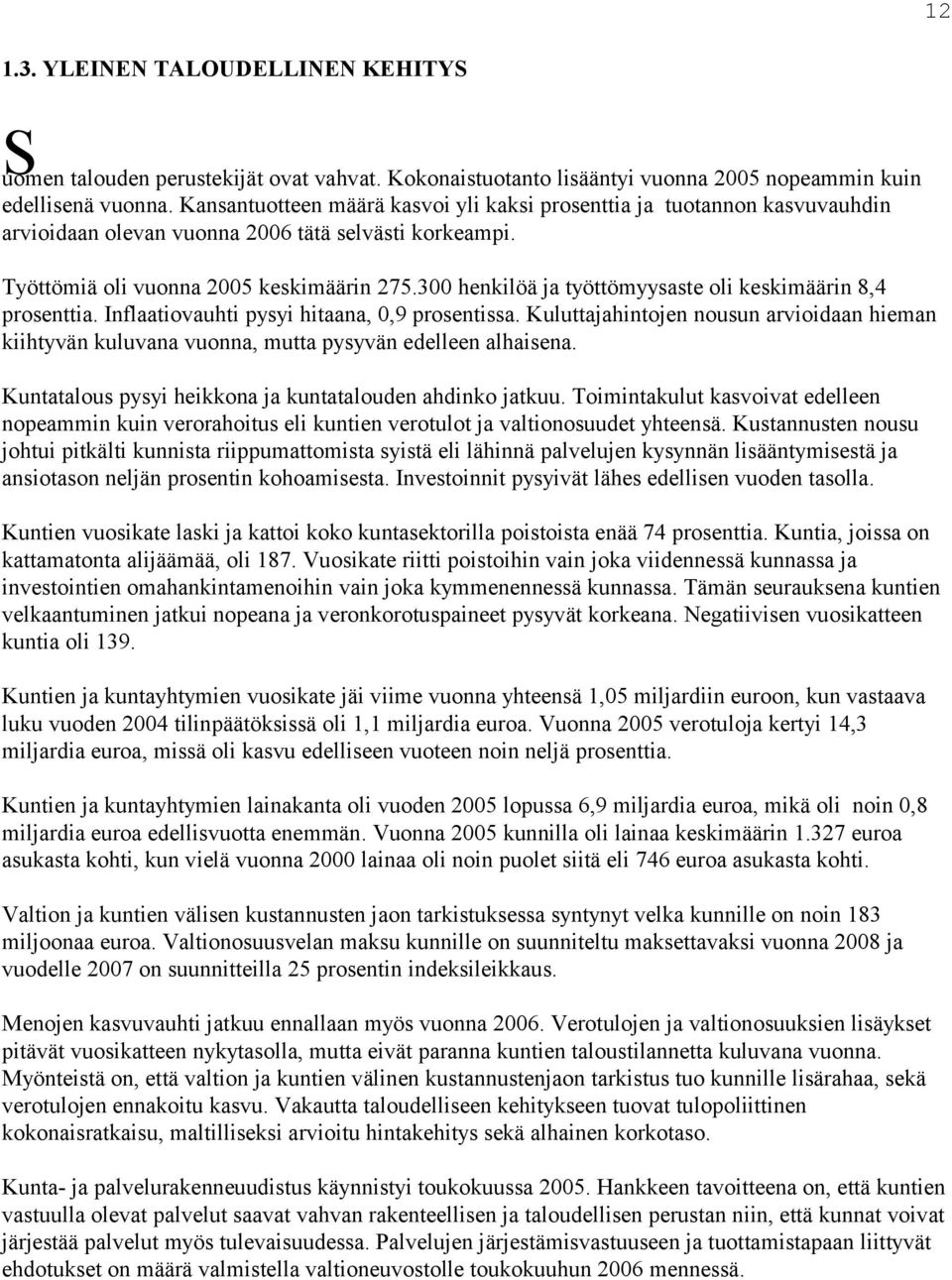 12

1.3. YLEINEN TALOUDELLINEN KEHITYS

Suomen talouden perustekijät ovat vahvat. Kokonaistuotanto lisääntyi vuonna 2005 nopeammin kuin edellisenä vuonna. Kansantuotteen määrä kasvoi yli kaksi prosenttia ja tuotannon kasvuvauhdin arvioidaan olevan vuonna 2006 tätä selvästi korkeampi.

Työttömiä oli vuonna 2005 keskimäärin 275.300 henkilöä ja työttömyysaste oli keskimäärin 8,4 prosenttia. Inflaatiovauhti pysyi hitaana, 0,9 prosentissa. Kuluttajahintojen nousun arvioidaan hieman kiihtyvän kuluvana vuonna, mutta pysyvän edelleen alhaisena.

Kuntatalous pysyi heikkona ja kuntatalouden ahdinko jatkuu. Toimintakulut kasvoivat edelleen nopeammin kuin verorahoitus eli kuntien verotulot ja valtionosuudet yhteensä. Kustannusten nousu johtui pitkälti kunnista riippumattomista syistä eli lähinnä palvelujen kysynnän lisääntymisestä ja ansiotason neljän prosentin kohoamisesta. Investoinnit pysyivät lähes edellisen vuoden tasolla.

Kuntien vuosikate laski ja kattoi koko kuntasektorilla poistoista enää 74 prosenttia. Kuntia, joissa on kattamatonta alijäämää, oli 187. Vuosikate riitti poistoihin vain joka viidennessä kunnassa ja investointien omahankintamenoihin vain joka kymmenennessä kunnassa. Tämän seurauksena kuntien velkaantuminen jatkui nopeana ja veronkorotuspaineet pysyvät korkeana. Negatiivisen vuosikatteen kuntia oli 139.

Kuntien ja kuntayhtymien vuosikate jäi viime vuonna yhteensä 1,05 miljardiin euroon, kun vastaava luku vuoden 2004 tilinpäätöksissä oli 1,1 miljardia euroa. Vuonna 2005 verotuloja kertyi 14,3 miljardia euroa, missä oli kasvu edelliseen vuoteen noin neljä prosenttia.

Kuntien ja kuntayhtymien lainakanta oli vuoden 2005 lopussa 6,9 miljardia euroa, mikä oli noin 0,8 miljardia euroa edellisvuotta enemmän. Vuonna 2005 kunnilla oli lainaa keskimäärin 1.327 euroa asukasta kohti, kun vielä vuonna 2000 lainaa oli noin puolet siitä eli 746 euroa asukasta kohti.

Valtion ja kuntien välisen kustannusten jaon tarkistuksessa syntynyt velka kunnille on noin 183 miljoonaa euroa. Valtionosuusvelan maksu kunnille on suunniteltu maksettavaksi vuonna 2008 ja vuodelle 2007 on suunnitteilla 25 prosentin indeksileikkaus.

Menojen kasvuvauhti jatkuu ennallaan myös vuonna 2006. Verotulojen ja valtionosuuksien lisäykset pitävät vuosikatteen nykytasolla, mutta eivät paranna kuntien taloustilannetta kuluvana vuonna. Myönteistä on, että valtion ja kuntien välinen kustannustenjaon tarkistus tuo kunnille lisärahaa, sekä verotulojen ennakoitu kasvu. Vakautta taloudelliseen kehitykseen tuovat tulopoliittinen kokonaisratkaisu, maltilliseksi arvioitu hintakehitys sekä alhainen korkotaso.

Kunta- ja palvelurakenneuudistus käynnistyi toukokuussa 2005. Hankkeen tavoitteena on, että kuntien vastuulla olevat palvelut saavat vahvan rakenteellisen ja taloudellisen perustan niin, että kunnat voivat järjestää palvelut myös tulevaisuudessa. Palvelujen järjestämisvastuuseen ja tuottamistapaan liittyvät ehdotukset on määrä valmistella valtioneuvostolle toukokuuhun 2006 mennessä.